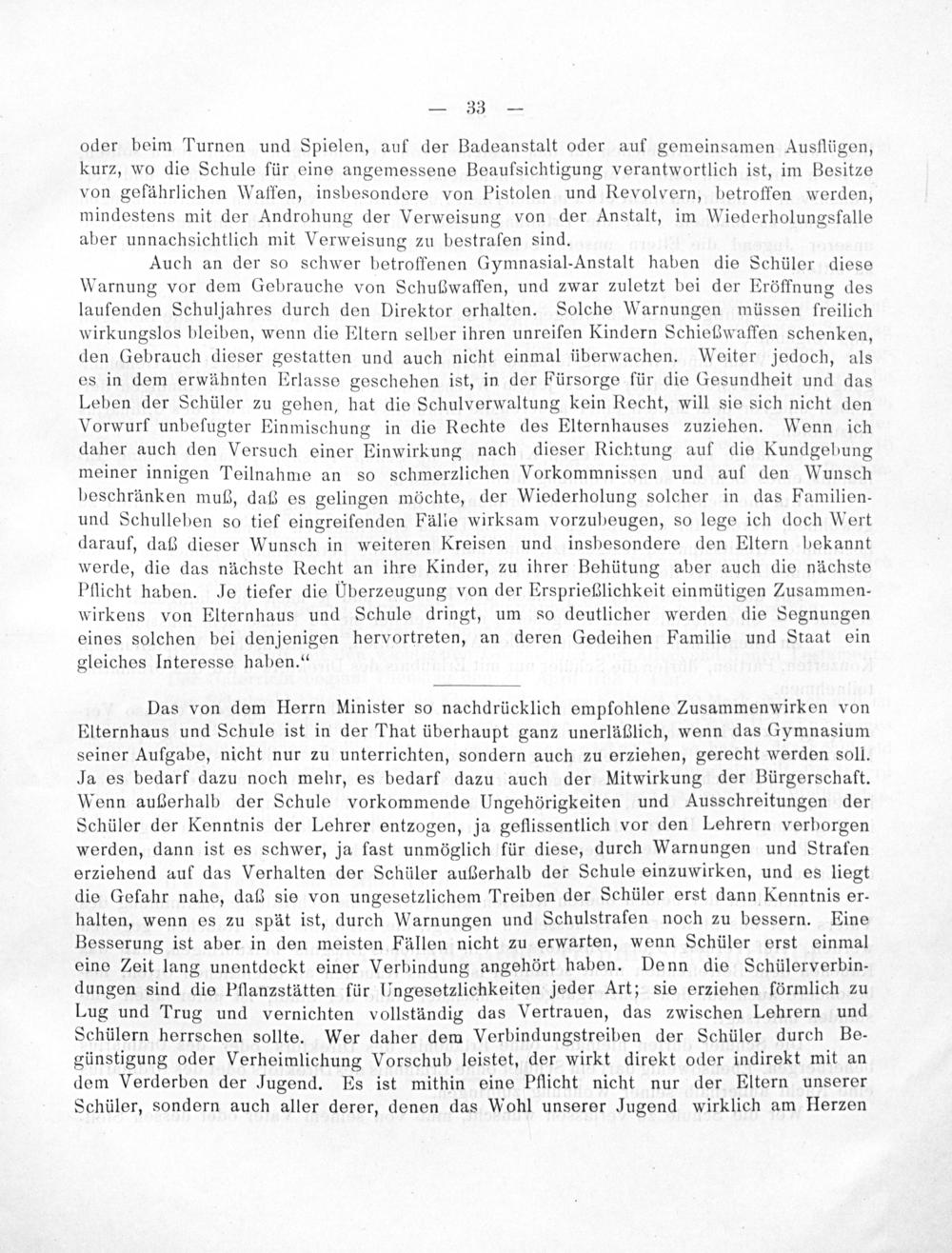 — 33 —

oder beim Turnen und Spielen, auf der Badeanstalt oder auf gemeinsamen Ausflügen, kurz, wo die Schule für eine angemessene Beaufsichtigung verantwortlich ist, im Besitze von gefährlichen Waffen, insbesondere von Pistolen und Revolvern, betroffen werden, mindestens mit der Androhung der Verweisung von der Anstalt, im Wiederholungsfalle aber unnachsichtlich mit Verweisung zu bestrafen sind.

Auch an der so schwer betroffenen Gymnasial-Anstalt haben die Schüler diese Warnung vor dem Gebrauche von Schußwaffen, und zwar zuletzt bei der Eröffnung des laufenden Schuljahres durch den Direktor erhalten. Solche Warnungen müssen freilich wirkungslos bleiben, wenn die Eltern selber ihren unreifen Kindern Schießwaffen schenken, den Gebrauch dieser gestatten und auch nicht einmal überwachen. Weiter jedoch, als es in dem erwähnten Erlasse geschehen ist, in der Fürsorge für die Gesundheit und das Leben der Schüler zu gehen, hat die Schulverwaltung kein Recht, will sie sich nicht den Vorwurf unbefugter Einmischung in die Rechte des Elternhauses zuziehen. Wenn ich daher auch den Versuch einer Einwirkung nach dieser Richtung auf die Kundgebung meiner innigen Teilnahme an so schmerzlichen Vorkommnissen und auf den Wunsch beschränken muß, daß es gelingen möchte, der Wiederholung solcher in das Familien- und Schulleben so tief eingreifenden Fälle wirksam vorzubeugen, so lege ich doch Wert darauf, daß dieser Wunsch in weiteren Kreisen und insbesondere den Eltern bekannt werde, die das nächste Recht an ihre Kinder, zu ihrer Behütung aber auch die nächste Pflicht haben. Je tiefer die Überzeugung von der Ersprießlichkeit einmütigen Zusammenwirkens von Elternhaus und Schule dringt, um so deutlicher werden die Segnungen eines solchen bei denjenigen hervortreten, an deren Gedeihen Familie und Staat ein gleiches Interesse haben.“

Das von dem Herrn Minister so nachdrücklich empfohlene Zusammenwirken von Elternhaus und Schule ist in der That überhaupt ganz unerläßlich, wenn das Gymnasium seiner Aufgabe, nicht nur zu unterrichten, sondern auch zu erziehen, gerecht werden soll. Ja es bedarf dazu noch mehr, es bedarf dazu auch der Mitwirkung der Bürgerschaft. Wenn außerhalb der Schule vorkommende Ungehörigkeiten und Ausschreitungen der Schüler der Kenntnis der Lehrer entzogen, ja geflissentlich vor den Lehrern verborgen werden, dann ist es schwer, ja fast unmöglich für diese, durch Warnungen und Strafen erziehend auf das Verhalten der Schüler außerhalb der Schule einzuwirken, und es liegt die Gefahr nahe, daß sie von ungesetzlichem Treiben der Schüler erst dann Kenntnis erhalten, wenn es zu spät ist, durch Warnungen und Schulstrafen noch zu bessern. Eine Besserung ist aber in den meisten Fällen nicht zu erwarten, wenn Schüler erst einmal eine Zeit lang unentdeckt einer Verbindung angehört haben. Denn die Schülerverbindungen sind die Pflanzstätten für Ungesetzlichkeiten jeder Art; sie erziehen förmlich zu Lug und Trug und vernichten vollständig das Vertrauen, das zwischen Lehrern und Schülern herrschen sollte. Wer daher dem Verbindungstreiben der Schüler durch Begünstigung oder Verheimlichung Vorschub leistet, der wirkt direkt oder indirekt mit an dem Verderben der Jugend. Es ist mithin eine Pflicht nicht nur der Eltern unserer Schüler, sondern auch aller derer, denen das Wohl unserer Jugend wirklich am Herzen